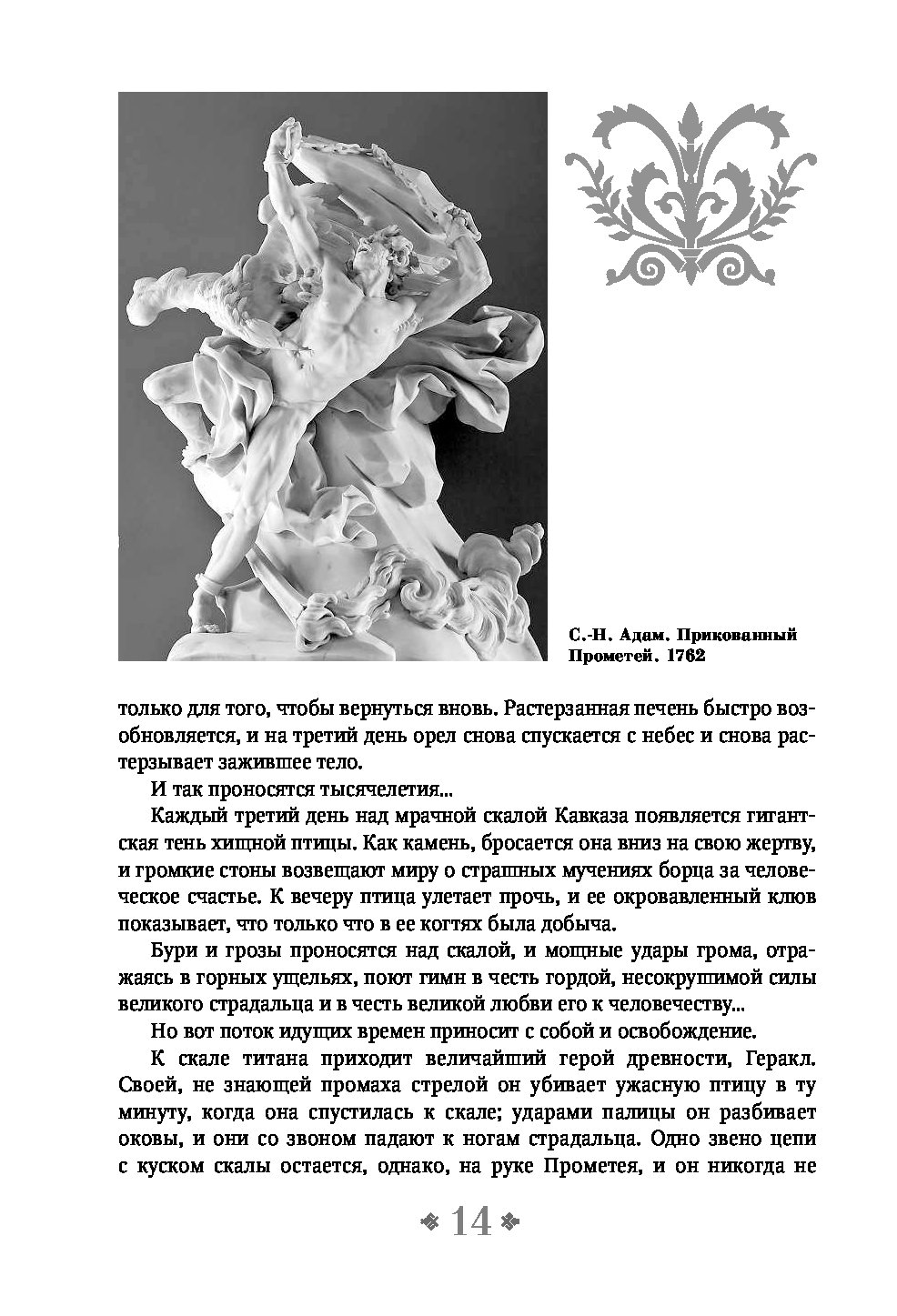 С.-Н. Адам. Прикованный Прометей. 1762

только для того, чтобы вернуться вновь. Растерзанная печень быстро возобновляется, и на третий день орел снова спускается с небес и снова растерзывает зажившее тело.

И так проносятся тысячелетия...

Каждый третий день над мрачной скалой Кавказа появляется гигантская тень хищной птицы. Как камень, бросается она вниз на свою жертву, и громкие стоны возвещают миру о страшных мучениях борца за человеческое счастье. К вечеру птица улетает прочь, и ее окровавленный клюв показывает, что только что в ее когтях была добыча.

Бури и грозы проносятся над скалой, и мощные удары грома, отражаясь в горных ущельях, поют гимн в честь гордой, несокрушимой силы великого страдальца и в честь великой любви его к человечеству...

Но вот поток идущих времен приносит с собой и освобождение.

К скале титана приходит величайший герой древности, Геракл. Своей, не знающей промаха стрелой он убивает ужасную птицу в ту минуту, когда она спустилась к скале; ударами палицы он разбивает оковы, и они со звоном падают к ногам страдальца. Одно звено цепи с куском скалы остается, однако, на руке Прометея, и он никогда не

14